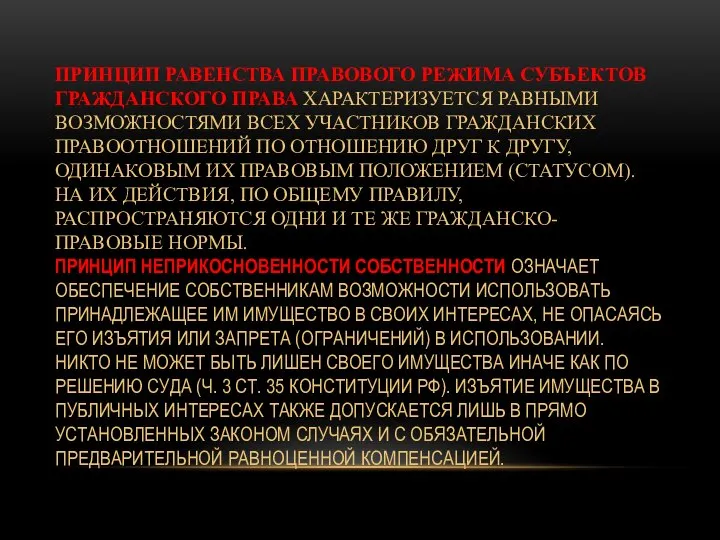 ПРИНЦИП РАВЕНСТВА ПРАВОВОГО РЕЖИМА СУБЪЕКТОВ ГРАЖДАНСКОГО ПРАВА ХАРАКТЕРИЗУЕТСЯ РАВНЫМИ ВОЗМОЖНОСТЯМИ ВСЕХ УЧАСТНИКОВ ГРАЖДАНСКИХ ПРАВООТНОШЕНИЙ ПО ОТНОШЕНИЮ ДРУГ К ДРУГУ, ОДИНАКОВЫМ ИХ ПРАВОВЫМ ПОЛОЖЕНИЕМ (СТАТУСОМ). НА ИХ ДЕЙСТВИЯ, ПО ОБЩЕМУ ПРАВИЛУ, РАСПРОСТРАНЯЮТСЯ ОДНИ И ТЕ ЖЕ ГРАЖДАНСКО-ПРАВОВЫЕ НОРМЫ.
ПРИНЦИП НЕПРИКОСНОВЕННОСТИ СОБСТВЕННОСТИ ОЗНАЧАЕТ ОБЕСПЕЧЕНИЕ СОБСТВЕННИКАМ ВОЗМОЖНОСТИ ИСПОЛЬЗОВАТЬ ПРИНАДЛЕЖАЩЕЕ ИМ ИМУЩЕСТВО В СВОИХ ИНТЕРЕСАХ, НЕ ОПАСАЯСЬ ЕГО ИЗЪЯТИЯ ИЛИ ЗАПРЕТА (ОГРАНИЧЕНИЙ) В ИСПОЛЬЗОВАНИИ. НИКТО НЕ МОЖЕТ БЫТЬ ЛИШЕН СВОЕГО ИМУЩЕСТВА ИНАЧЕ КАК ПО РЕШЕНИЮ СУДА (Ч. 3 СТ. 35 КОНСТИТУЦИИ РФ). ИЗЪЯТИЕ ИМУЩЕСТВА В ПУБЛИЧНЫХ ИНТЕРЕСАХ ТАКЖЕ ДОПУСКАЕТСЯ ЛИШЬ В ПРЯМО УСТАНОВЛЕННЫХ ЗАКОНОМ СЛУЧАЯХ И С ОБЯЗАТЕЛЬНОЙ ПРЕДВАРИТЕЛЬНОЙ РАВНОЦЕННОЙ КОМПЕНСАЦИЕЙ.